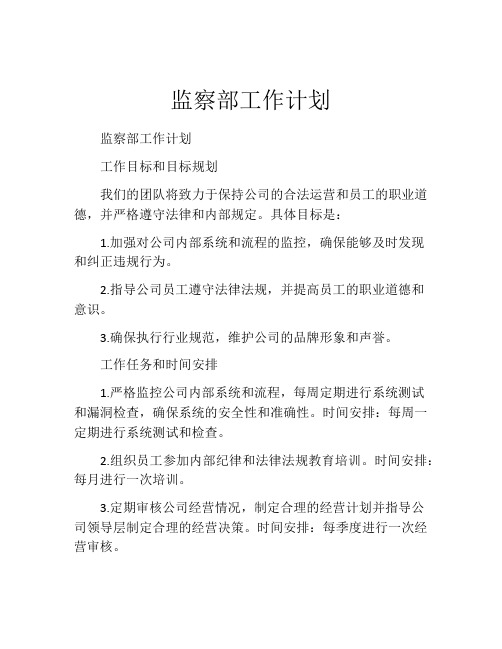 监察部工作计划

监察部工作计划

工作目标和目标规划

我们的团队将致力于保持公司的合法运营和员工的职业道德，并严格遵守法律和内部规定。具体目标是：

1.加强对公司内部系统和流程的监控，确保能够及时发现和纠正违规行为。

2.指导公司员工遵守法律法规，并提高员工的职业道德和意识。

3.确保执行行业规范，维护公司的品牌形象和声誉。

工作任务和时间安排

1.严格监控公司内部系统和流程，每周定期进行系统测试和漏洞检查，确保系统的安全性和准确性。时间安排：每周一定期进行系统测试和检查。

2.组织员工参加内部纪律和法律法规教育培训。时间安排：每月进行一次培训。

3.定期审核公司经营情况，制定合理的经营计划并指导公司领导层制定合理的经营决策。时间安排：每季度进行一次经营审核。